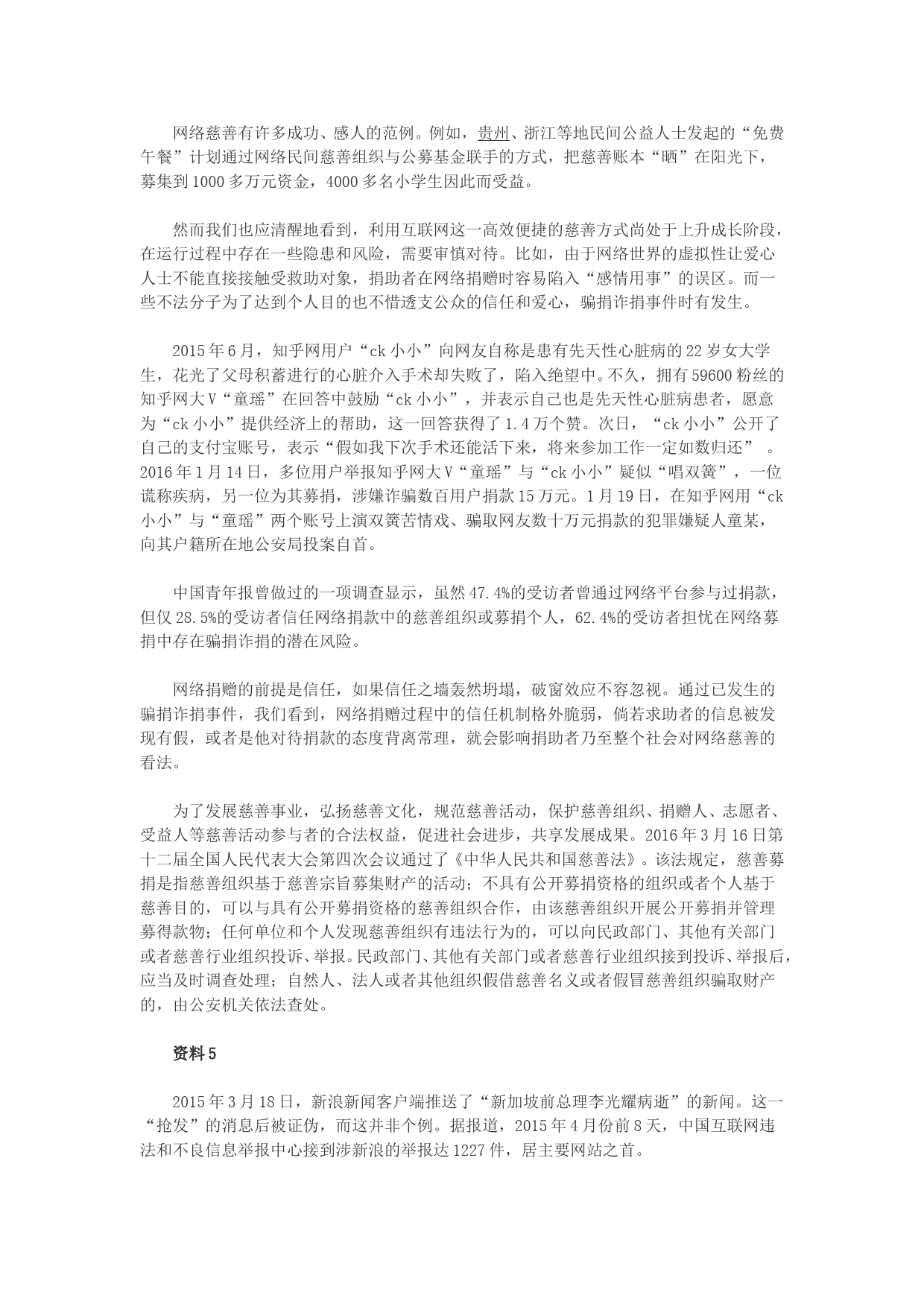 网络慈善有许多成功、感人的范例。例如，贵州、浙江等地民间公益人士发起的“免费午餐”计划通过网络民间慈善组织与公募基金联手的方式，把慈善账本“晒”在阳光下，募集到1000多万元资金，4000多名小学生因此而受益。

然而我们也应清醒地看到，利用互联网这一高效便捷的慈善方式尚处于上升成长阶段，在运行过程中存在一些隐患和风险，需要审慎对待。比如，由于网络世界的虚拟性让爱心人士不能直接接触受救助对象，捐助者在网络捐赠时容易陷入“感情用事”的误区。而一些不法分子为了达到个人目的也不惜透支公众的信任和爱心，骗捐诈捐事件时有发生。

2015年6月，知乎网用户“ck小小”向网友自称是患有先天性心脏病的22岁女大学生，花光了父母积蓄进行的心脏介入手术却失败了，陷入绝望中。不久，拥有59600粉丝的知乎网大V“童瑶”在回答中鼓励“ck小小”，并表示自己也是先天性心脏病患者，愿意为“ck小小”提供经济上的帮助，这一回答获得了1.4万个赞。次日，“ck小小”公开了自己的支付宝账号，表示“假如我下次手术还能活下来，将来参加工作一定如数归还”。2016年1月14日，多位用户举报知乎网大V“童瑶”与“ck小小”疑似“唱双簧”，一位谎称疾病，另一位为其募捐，涉嫌诈骗数百用户捐款15万元。1月19日，在知乎网用“ck小小”与“童瑶”两个账号上演双簧苦情戏、骗取网友数十万元捐款的犯罪嫌疑人童某，向其户籍所在地公安局投案自首。

中国青年报曾做过的一项调查显示，虽然47.4%的受访者曾通过网络平台参与过捐款，但仅28.5%的受访者信任网络捐款中的慈善组织或募捐个人，62.4%的受访者担忧在网络募捐中存在骗捐诈捐的潜在风险。

网络捐赠的前提是信任，如果信任之墙轰然坍塌，破窗效应不容忽视。通过已发生的骗捐诈捐事件，我们看到，网络捐赠过程中的信任机制格外脆弱，倘若求助者的信息被发现有假，或者是他对待捐款的态度背离常理，就会影响捐助者乃至整个社会对网络慈善的看法。

为了发展慈善事业，弘扬慈善文化，规范慈善活动，保护慈善组织、捐赠人、志愿者、受益人等慈善活动参与者的合法权益，促进社会进步，共享发展成果。2016年3月16日第十二届全国人民代表大会第四次会议通过了《中华人民共和国慈善法》。该法规定，慈善募捐是指慈善组织基于慈善宗旨募集财产的活动；不具有公开募捐资格的组织或者个人基于慈善目的，可以与具有公开募捐资格的慈善组织合作，由该慈善组织开展公开募捐并管理募得款物；任何单位和个人发现慈善组织有违法行为的，可以向民政部门、其他有关部门或者慈善行业组织投诉、举报。民政部门、其他有关部门或者慈善行业组织接到投诉、举报后，应当及时调查处理；自然人、法人或者其他组织假借慈善名义或者假冒慈善组织骗取财产的，由公安机关依法查处。

资料5

2015年3月18日，新浪新闻客户端推送了“新加坡前总理李光耀病逝”的新闻。这一“抢发”的消息后被证伪，而这并非个例。据报道，2015年4月份前8天，中国互联网违法和不良信息举报中心接到涉新浪的举报达1227件，居主要网站之首。